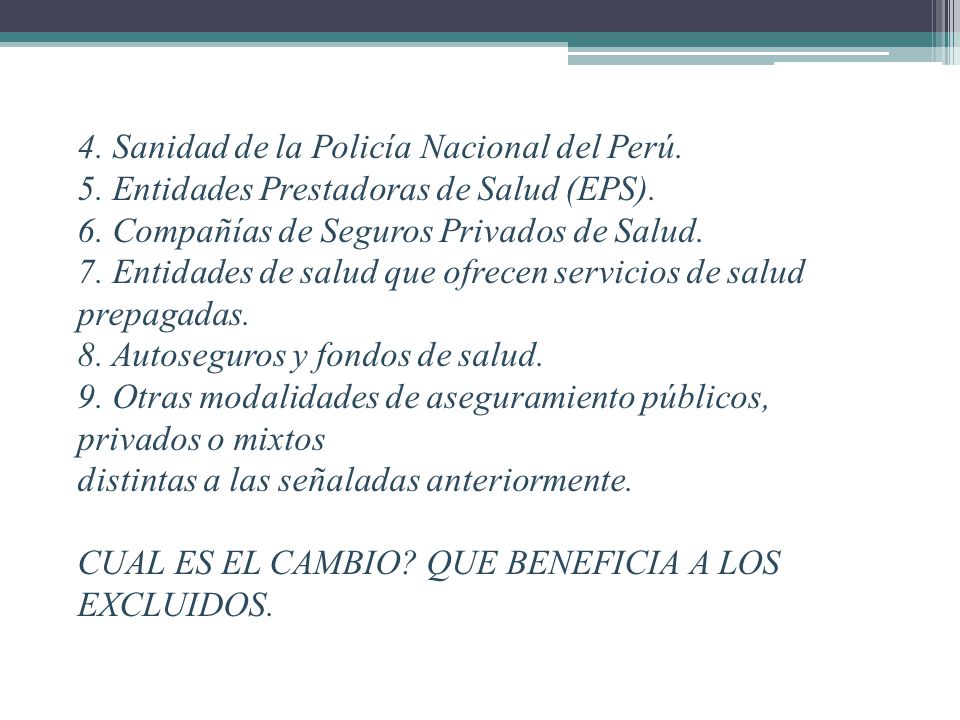 4. Sanidad de la Policía Nacional del Perú.
5. Entidades Prestadoras de Salud (EPS).
6. Compañías de Seguros Privados de Salud.
7. Entidades de salud que ofrecen servicios de salud prepagadas.
8. Autoseguros y fondos de salud.
9. Otras modalidades de aseguramiento públicos, privados o mixtos
distintas a las señaladas anteriormente.

CUAL ES EL CAMBIO? QUE BENEFICIA A LOS EXCLUIDOS.